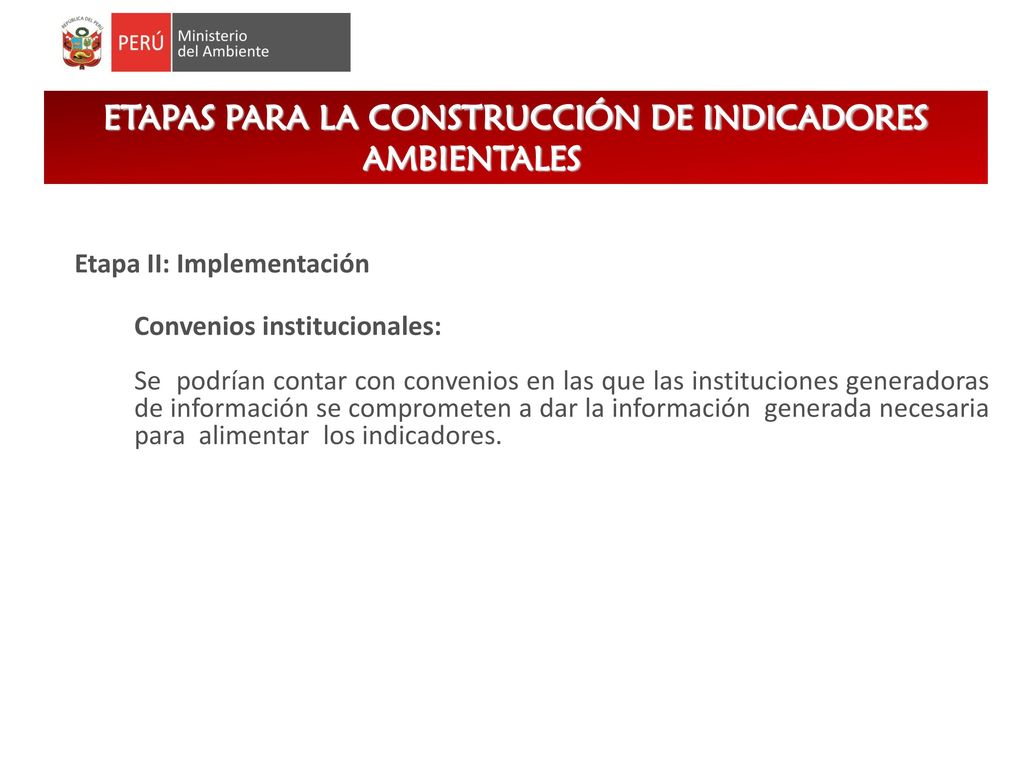 REPÚBLICA DEL PERÚ

PERÚ Ministerio del Ambiente

ETAPAS PARA LA CONSTRUCCIÓN DE INDICADORES AMBIENTALES

Etapa II: Implementación

Convenios institucionales:

Se podrían contar con convenios en las que las instituciones generadoras de información se comprometen a dar la información generada necesaria para alimentar los indicadores.